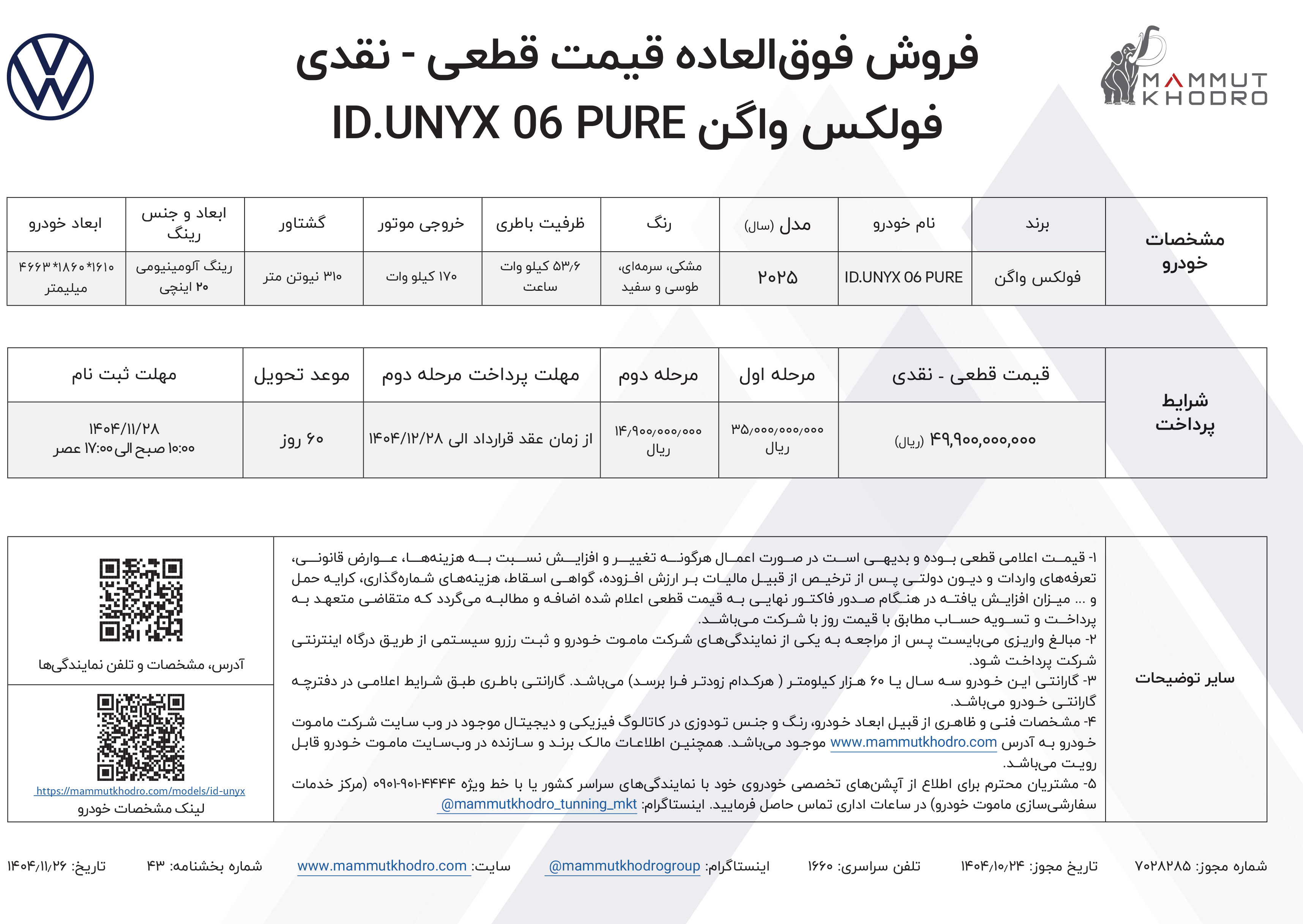 MAMMUT KHODRO

فروش فوق‌العاده قیمت قطعی - نقدی
فولکس واگن ID.UNYX 06 PURE

| مشخصات خودرو | برند | نام خودرو | مدل (سال) | رنگ | ظرفیت باطری | خروجی موتور | گشتاور | ابعاد و جنس رینگ | ابعاد خودرو |
|---|---|---|---|---|---|---|---|---|---|
| | فولکس واگن | ID.UNYX 06 PURE | ۲۰۲۵ | مشکی، سرمه‌ای، طوسی و سفید | ۵۳/۶ کیلو وات ساعت | ۱۷۰ کیلو وات | ۳۱۰ نیوتن متر | رینگ آلومینیومی ۲۰ اینچی | ۱۶۱۰*۱۸۶۰*۴۶۶۳ میلیمتر |

| شرایط پرداخت | قیمت قطعی - نقدی | مرحله اول | مرحله دوم | مهلت پرداخت مرحله دوم | موعد تحویل | مهلت ثبت نام |
|---|---|---|---|---|---|---|
| | ۴۹,۹۰۰,۰۰۰,۰۰۰ (ریال) | ۳۵/۰۰۰/۰۰۰/۰۰۰ ریال | ۱۴/۹۰۰/۰۰۰/۰۰۰ ریال | از زمان عقد قرارداد الی ۱۴۰۴/۱۲/۲۸ | ۶۰ روز | ۱۴۰۴/۱۱/۲۸ ۱۰:۰۰ صبح الی ۱۷:۰۰ عصر |

سایر توضیحات

۱- قیمت اعلامی قطعی بوده و بدیهی است در صورت اعمال هرگونه تغییر و افزایش نسبت به هزینه‌ها، عوارض قانونی، تعرفه‌های واردات و دیون دولتی پس از ترخیص از قبیل مالیات بر ارزش افزوده، گواهی اسقاط، هزینه‌های شماره‌گذاری، کرایه حمل و ... میزان افزایش یافته در هنگام صدور فاکتور نهایی به قیمت قطعی اعلام شده اضافه و مطالبه می‌گردد که متقاضی متعهد به پرداخت و تسویه حساب مطابق با قیمت روز با شرکت می‌باشد.
۲- مبالغ واریزی می‌بایست پس از مراجعه به یکی از نمایندگی‌های شرکت ماموت خودرو و ثبت رزرو سیستمی از طریق درگاه اینترنتی شرکت پرداخت شود.
۳- گارانتی این خودرو سه سال یا ۶۰ هزار کیلومتر ( هرکدام زودتر فرا برسد) می‌باشد. گارانتی باطری طبق شرایط اعلامی در دفترچه گارانتی خودرو می‌باشد.
۴- مشخصات فنی و ظاهری از قبیل ابعاد خودرو، رنگ و جنس تودوزی در کاتالوگ فیزیکی و دیجیتال موجود در وب سایت شرکت ماموت خودرو به آدرس www.mammutkhodro.com موجود می‌باشد. همچنین اطلاعات مالک برند و سازنده در وب‌سایت ماموت خودرو قابل رویت می‌باشد.
۵- مشتریان محترم برای اطلاع از آپشن‌های تخصصی خودروی خود با نمایندگی‌های سراسر کشور یا با خط ویژه ۴۴۴۴-۹۰۱-۰۹۰۱ (مرکز خدمات سفارشی‌سازی ماموت خودرو) در ساعات اداری تماس حاصل فرمایید. اینستاگرام: @mammutkhodro_tunning_mkt

آدرس، مشخصات و تلفن نمایندگی‌ها

https://mammutkhodro.com/models/id-unyx
لینک مشخصات خودرو

شماره مجوز: ۷۰۲۸۲۸۵ تاریخ مجوز: ۱۴۰۴/۱۰/۲۴ تلفن سراسری: ۱۶۶۰ اینستاگرام: @mammutkhodrogroup سایت: www.mammutkhodro.com شماره بخشنامه: ۴۳ تاریخ: ۱۴۰۴/۱۱/۲۶